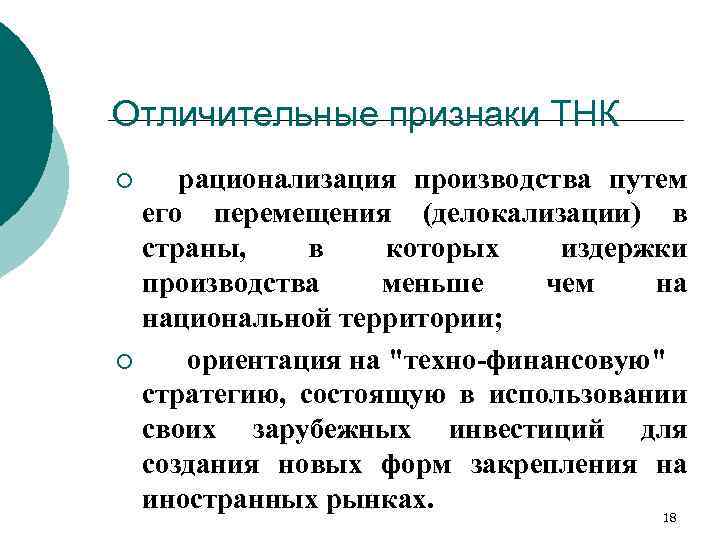 Отличительные признаки ТНК

○ рационализация производства путем его перемещения (делокализации) в страны, в которых издержки производства меньше чем на национальной территории;

○ ориентация на "техно-финансовую" стратегию, состоящую в использовании своих зарубежных инвестиций для создания новых форм закрепления на иностранных рынках.

18